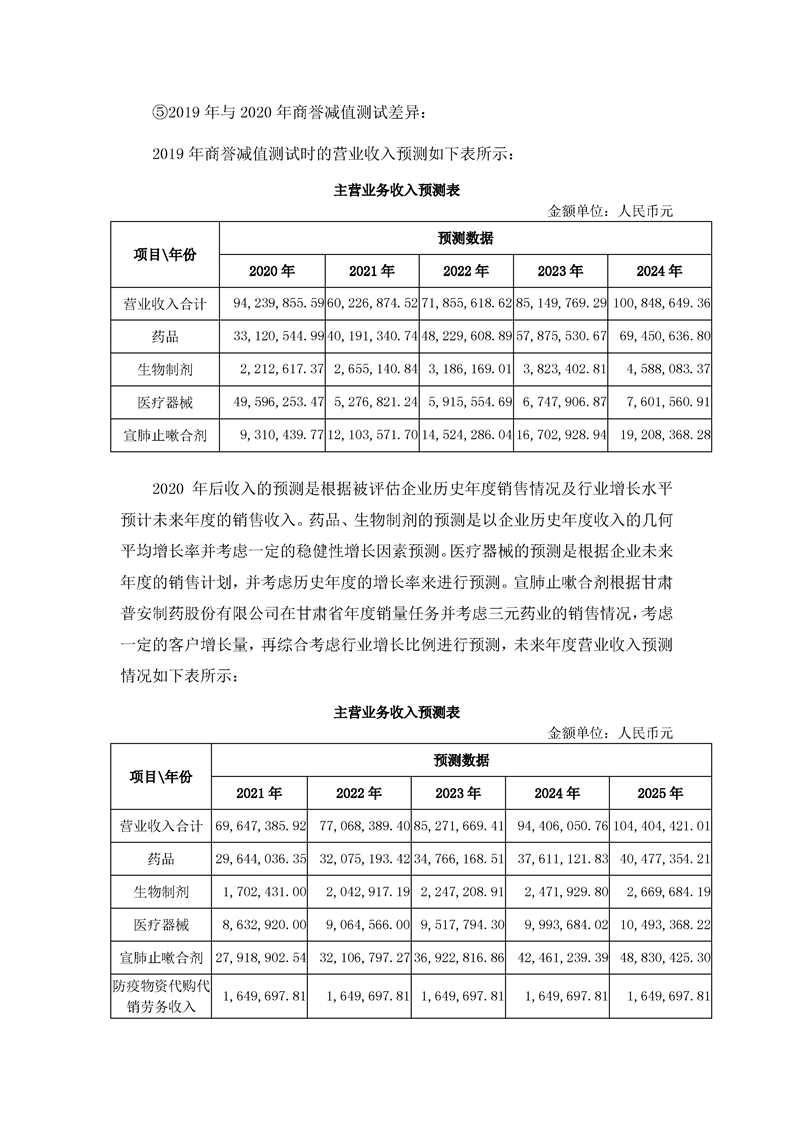 ⑤2019 年与 2020 年商誉减值测试差异：

2019 年商誉减值测试时的营业收入预测如下表所示：

主营业务收入预测表

金额单位：人民币元

| 项目\年份 | 预测数据 | | | | |
|---|---|---|---|---|---|
| | 2020 年 | 2021 年 | 2022 年 | 2023 年 | 2024 年 |
| 营业收入合计 | 94,239,855.59 | 60,226,874.52 | 71,855,618.62 | 85,149,769.29 | 100,848,649.36 |
| 药品 | 33,120,544.99 | 40,191,340.74 | 48,229,608.89 | 57,875,530.67 | 69,450,636.80 |
| 生物制剂 | 2,212,617.37 | 2,655,140.84 | 3,186,169.01 | 3,823,402.81 | 4,588,083.37 |
| 医疗器械 | 49,596,253.47 | 5,276,821.24 | 5,915,554.69 | 6,747,906.87 | 7,601,560.91 |
| 宣肺止嗽合剂 | 9,310,439.77 | 12,103,571.70 | 14,524,286.04 | 16,702,928.94 | 19,208,368.28 |

2020 年后收入的预测是根据被评估企业历史年度销售情况及行业增长水平预计未来年度的销售收入。药品、生物制剂的预测是以企业历史年度收入的几何平均增长率并考虑一定的稳健性增长因素预测。医疗器械的预测是根据企业未来年度的销售计划，并考虑历史年度的增长率来进行预测。宣肺止嗽合剂根据甘肃普安制药股份有限公司在甘肃省年度销量任务并考虑三元药业的销售情况，考虑一定的客户增长量，再综合考虑行业增长比例进行预测，未来年度营业收入预测情况如下表所示：

主营业务收入预测表

金额单位：人民币元

| 项目\年份 | 预测数据 | | | | |
|---|---|---|---|---|---|
| | 2021 年 | 2022 年 | 2023 年 | 2024 年 | 2025 年 |
| 营业收入合计 | 69,647,385.92 | 77,068,389.40 | 85,271,669.41 | 94,406,050.76 | 104,404,421.01 |
| 药品 | 29,644,036.35 | 32,075,193.42 | 34,766,168.51 | 37,611,121.83 | 40,477,354.21 |
| 生物制剂 | 1,702,431.00 | 2,042,917.19 | 2,247,208.91 | 2,471,929.80 | 2,669,684.19 |
| 医疗器械 | 8,632,920.00 | 9,064,566.00 | 9,517,794.30 | 9,993,684.02 | 10,493,368.22 |
| 宣肺止嗽合剂 | 27,918,902.54 | 32,106,797.27 | 36,922,816.86 | 42,461,239.39 | 48,830,425.30 |
| 防疫物资代购代销劳务收入 | 1,649,697.81 | 1,649,697.81 | 1,649,697.81 | 1,649,697.81 | 1,649,697.81 |